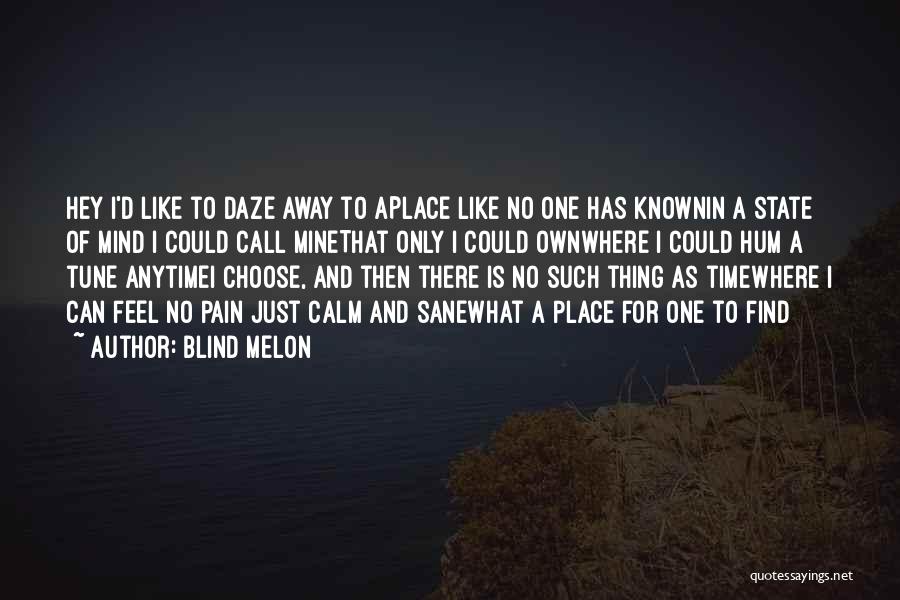 HEY I'D LIKE TO DAZE AWAY TO APLACE LIKE NO ONE HAS KNOWNIN A STATE OF MIND I COULD CALL MINETHAT ONLY I COULD OWNWHERE I COULD HUM A TUNE ANYTIMEI CHOOSE, AND THEN THERE IS NO SUCH THING AS TIMEWHERE I CAN FEEL NO PAIN JUST CALM AND SANEWHAT A PLACE FOR ONE TO FIND

~ AUTHOR: BLIND MELON

quotessayings.net